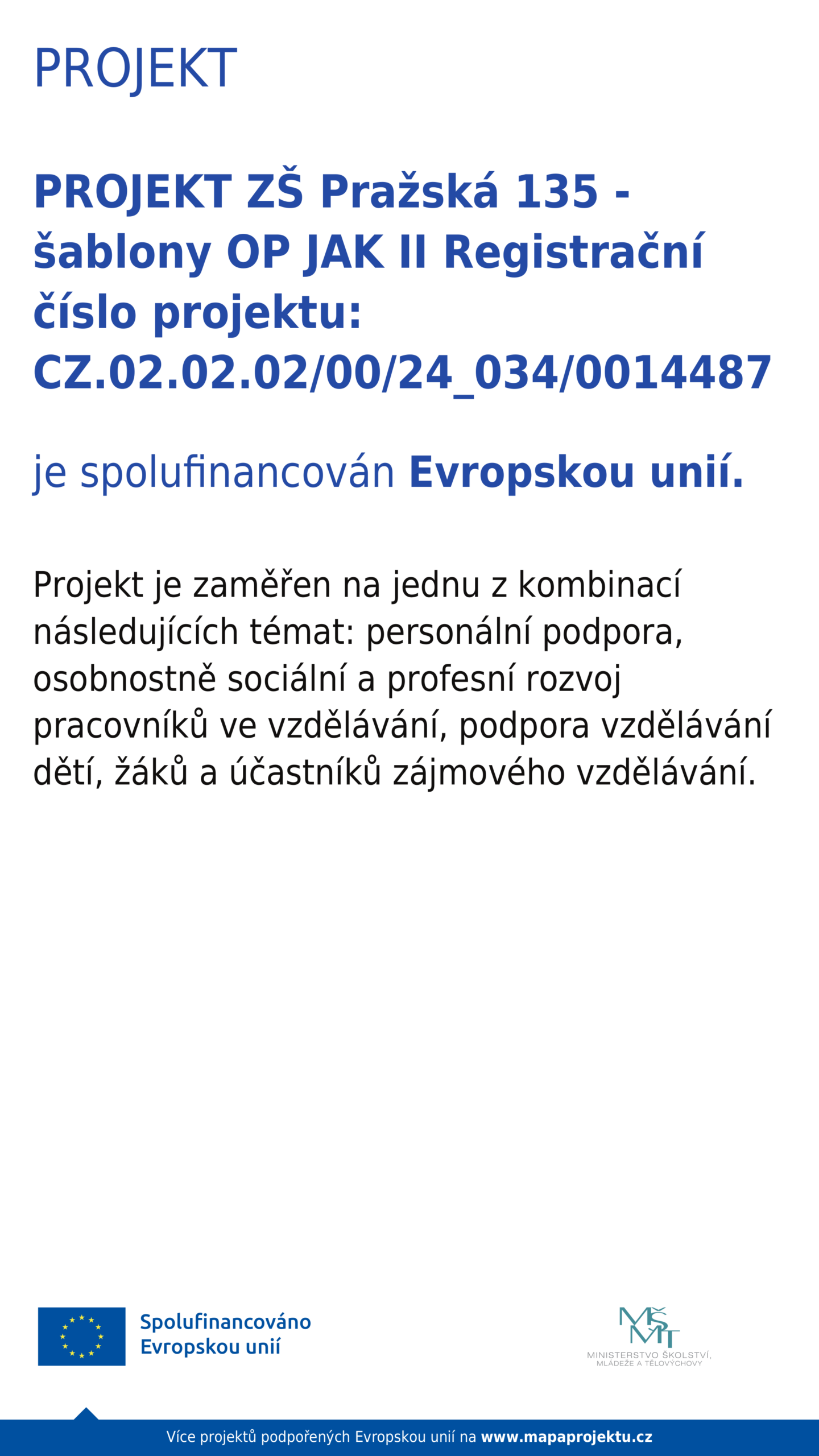 PROJEKT

PROJEKT ZŠ Pražská 135 - šablony OP JAK II Registrační číslo projektu: CZ.02.02.02/00/24_034/0014487

je spolufinancován Evropskou unií.

Projekt je zaměřen na jednu z kombinací následujících témat: personální podpora, osobnostně sociální a profesní rozvoj pracovníků ve vzdělávání, podpora vzdělávání dětí, žáků a účastníků zájmového vzdělávání.

Spolufinancováno
Evropskou unií

MŠMT
MINISTERSTVO ŠKOLSTVÍ,
MLÁDEŽE A TĚLOVÝCHOVY

Více projektů podpořených Evropskou unií na www.mapaprojektu.cz